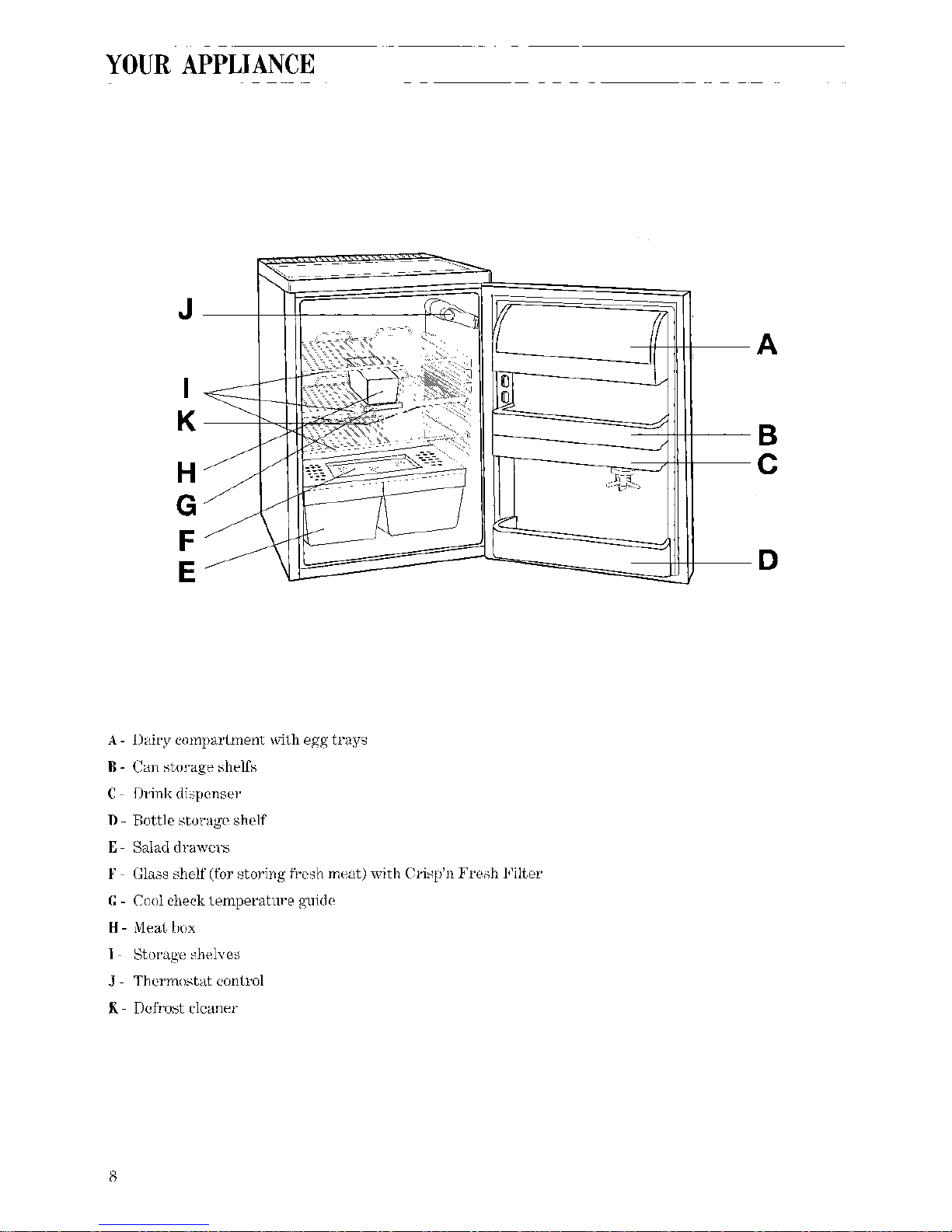 YOUR APPLIANCE

J
I
K
H
G
F
E
A
B
C
D

A - Dairy compartment with egg trays

B - Can storage shelfs

C - Drink dispenser

D - Bottle storage shelf

E - Salad drawers

F - Glass shelf (for storing fresh meat) with Crisp'n Fresh Filter

G - Cool check temperature guide

H - Meat box

I - Storage shelves

J - Thermostat control

K - Defrost cleaner

8